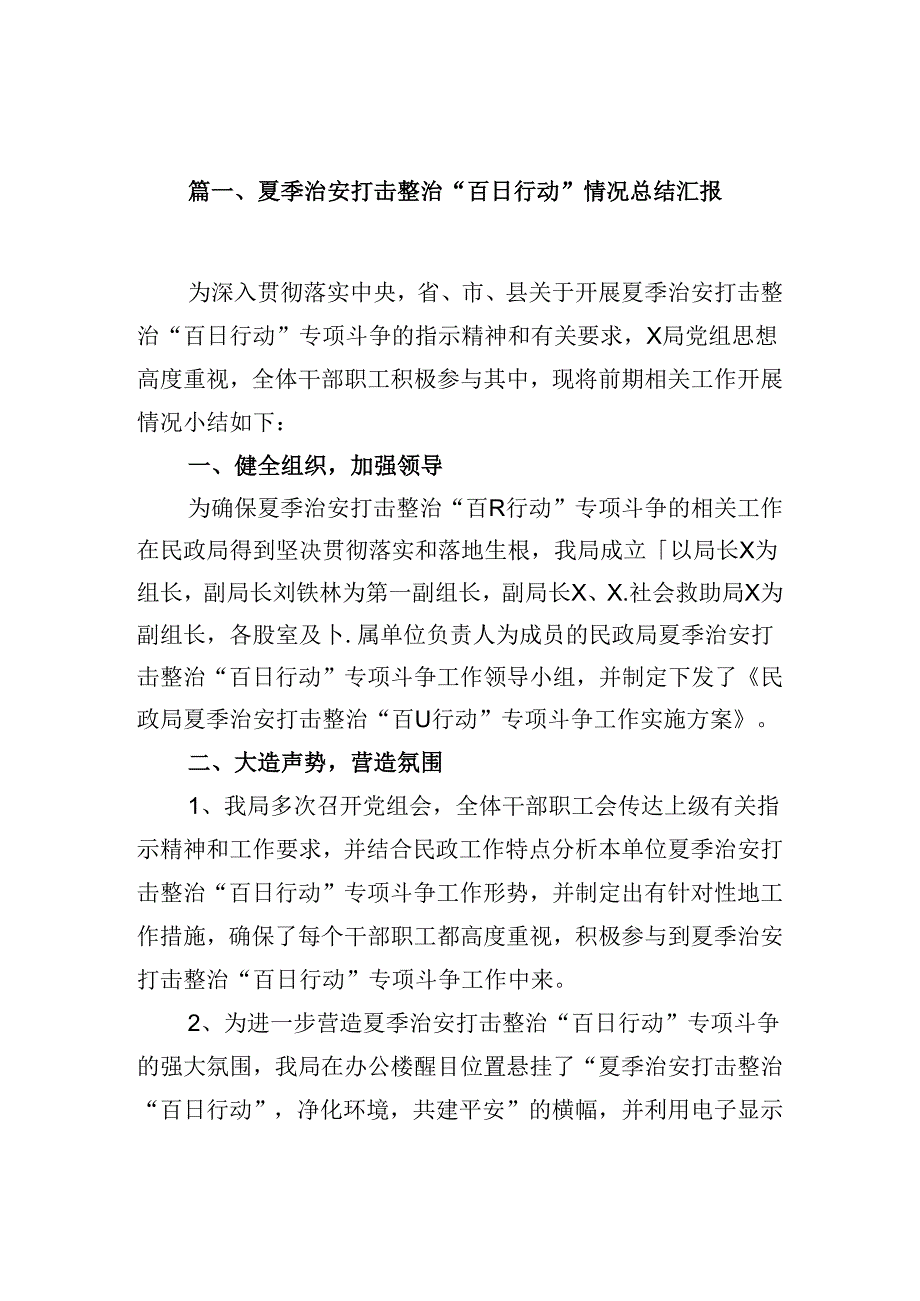 篇一、夏季治安打击整治“百日行动”情况总结汇报

为深入贯彻落实中央，省、市、县关于开展夏季治安打击整治“百日行动”专项斗争的指示精神和有关要求，X局党组思想高度重视，全体干部职工积极参与其中，现将前期相关工作开展情况小结如下：

一、健全组织，加强领导

为确保夏季治安打击整治“百R行动”专项斗争的相关工作在民政局得到坚决贯彻落实和落地生根，我局成立「以局长X为组长，副局长刘铁林为第一副组长，副局长X、X.社会救助局X为副组长，各股室及卜.属单位负责人为成员的民政局夏季治安打击整治“百日行动”专项斗争工作领导小组，并制定下发了《民政局夏季治安打击整治“百U行动”专项斗争工作实施方案》。

二、大造声势，营造氛围

1、我局多次召开党组会，全体干部职工会传达上级有关指示精神和工作要求，并结合民政工作特点分析本单位夏季治安打击整治“百日行动”专项斗争工作形势，并制定出有针对性地工作措施，确保了每个干部职工都高度重视，积极参与到夏季治安打击整治“百日行动”专项斗争工作中来。

2、为进一步营造夏季治安打击整治“百日行动”专项斗争的强大氛围，我局在办公楼醒目位置悬挂了“夏季治安打击整治“百日行动”，净化环境，共建平安”的横幅，并利用电子显示